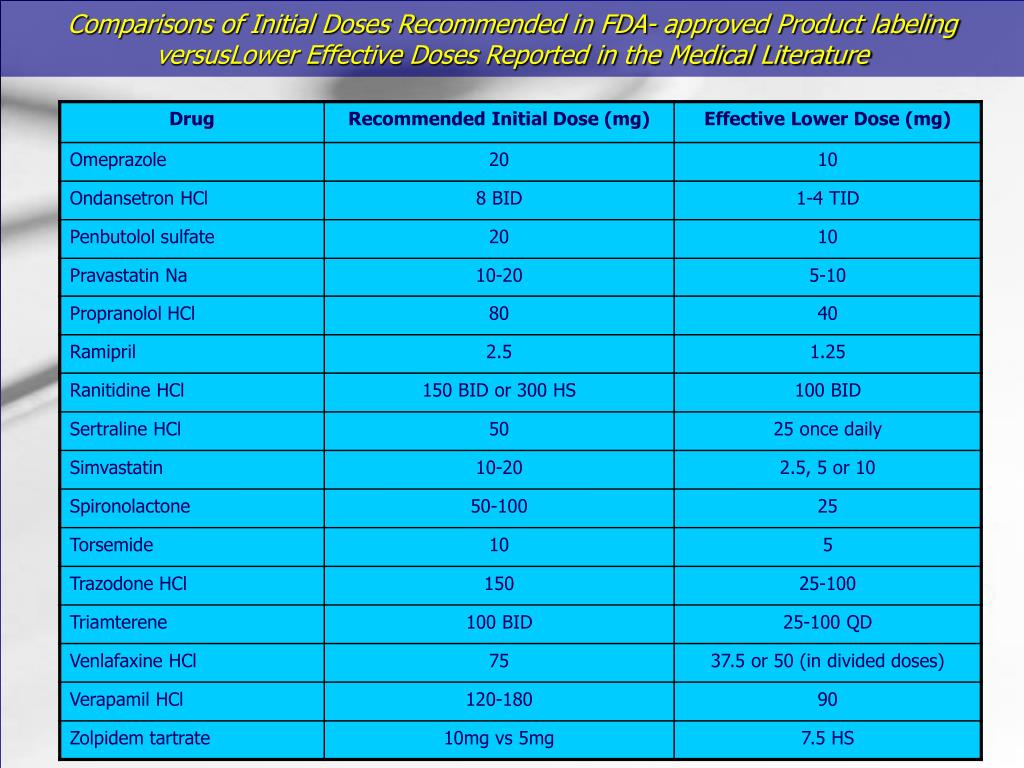 Comparisons of Initial Doses Recommended in FDA- approved Product labeling versusLower Effective Doses Reported in the Medical Literature

| Drug | Recommended Initial Dose (mg) | Effective Lower Dose (mg) |
|---|---|---|
| Omeprazole | 20 | 10 |
| Ondansetron HCl | 8 BID | 1-4 TID |
| Penbutolol sulfate | 20 | 10 |
| Pravastatin Na | 10-20 | 5-10 |
| Propranolol HCl | 80 | 40 |
| Ramipril | 2.5 | 1.25 |
| Ranitidine HCl | 150 BID or 300 HS | 100 BID |
| Sertraline HCl | 50 | 25 once daily |
| Simvastatin | 10-20 | 2.5, 5 or 10 |
| Spironolactone | 50-100 | 25 |
| Torsemide | 10 | 5 |
| Trazodone HCl | 150 | 25-100 |
| Triamterene | 100 BID | 25-100 QD |
| Venlafaxine HCl | 75 | 37.5 or 50 (in divided doses) |
| Verapamil HCl | 120-180 | 90 |
| Zolpidem tartrate | 10mg vs 5mg | 7.5 HS |